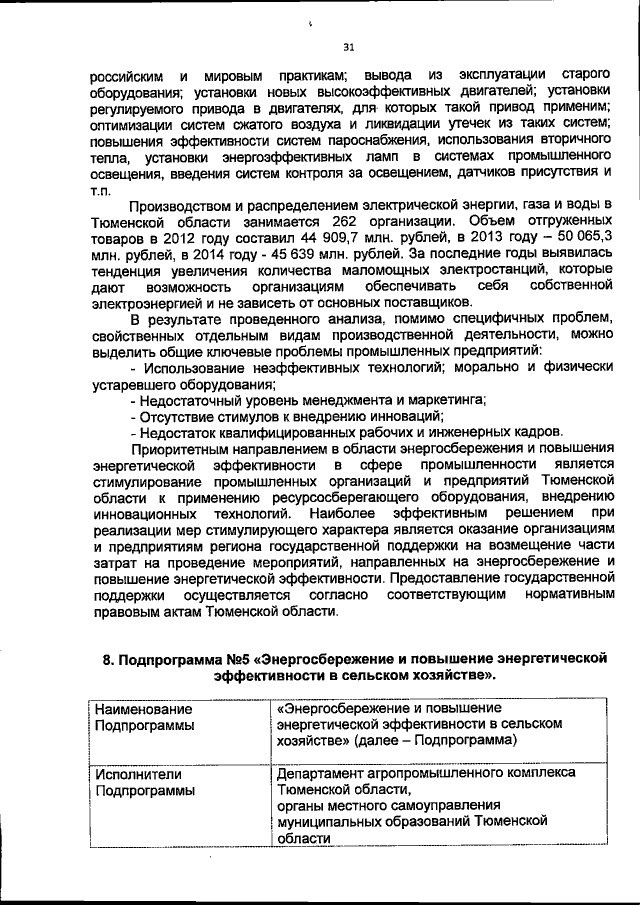 31

российским и мировым практикам; вывода из эксплуатации старого оборудования; установки новых высокоэффективных двигателей; установки регулируемого привода в двигателях, для которых такой привод применим; оптимизации систем сжатого воздуха и ликвидации утечек из таких систем; повышения эффективности систем пароснабжения, использования вторичного тепла, установки энергоэффективных ламп в системах промышленного освещения, введения систем контроля за освещением, датчиков присутствия и т.п.

Производством и распределением электрической энергии, газа и воды в Тюменской области занимается 262 организации. Объем отгруженных товаров в 2012 году составил 44 909,7 млн. рублей, в 2013 году – 50 065,3 млн. рублей, в 2014 году - 45 639 млн. рублей. За последние годы выявилась тенденция увеличения количества маломощных электростанций, которые дают возможность организациям обеспечивать себя собственной электроэнергией и не зависеть от основных поставщиков.

В результате проведенного анализа, помимо специфичных проблем, свойственных отдельным видам производственной деятельности, можно выделить общие ключевые проблемы промышленных предприятий:

- Использование неэффективных технологий; морально и физически устаревшего оборудования;
- Недостаточный уровень менеджмента и маркетинга;
- Отсутствие стимулов к внедрению инноваций;
- Недостаток квалифицированных рабочих и инженерных кадров.

Приоритетным направлением в области энергосбережения и повышения энергетической эффективности в сфере промышленности является стимулирование промышленных организаций и предприятий Тюменской области к применению ресурсосберегающего оборудования, внедрению инновационных технологий. Наиболее эффективным решением при реализации мер стимулирующего характера является оказание организациям и предприятиям региона государственной поддержки на возмещение части затрат на проведение мероприятий, направленных на энергосбережение и повышение энергетической эффективности. Предоставление государственной поддержки осуществляется согласно соответствующим нормативным правовым актам Тюменской области.

8. Подпрограмма №5 «Энергосбережение и повышение энергетической эффективности в сельском хозяйстве».

| Наименование Подпрограммы | «Энергосбережение и повышение энергетической эффективности в сельском хозяйстве» (далее – Подпрограмма) |
|---|---|
| Исполнители Подпрограммы | Департамент агропромышленного комплекса Тюменской области, органы местного самоуправления муниципальных образований Тюменской области |